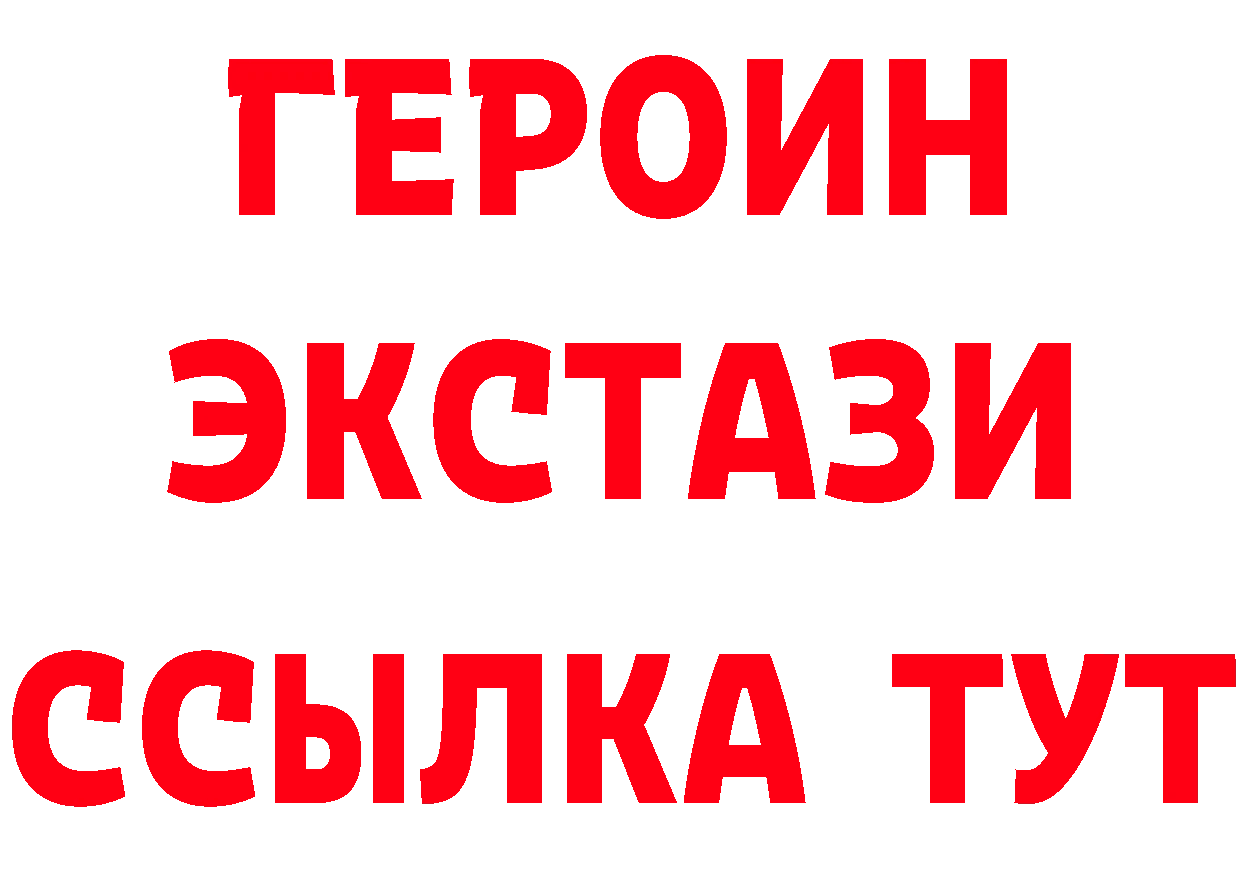 ГЕРОИН
ЭКСТАЗИ
ССЫЛКА ТУТ